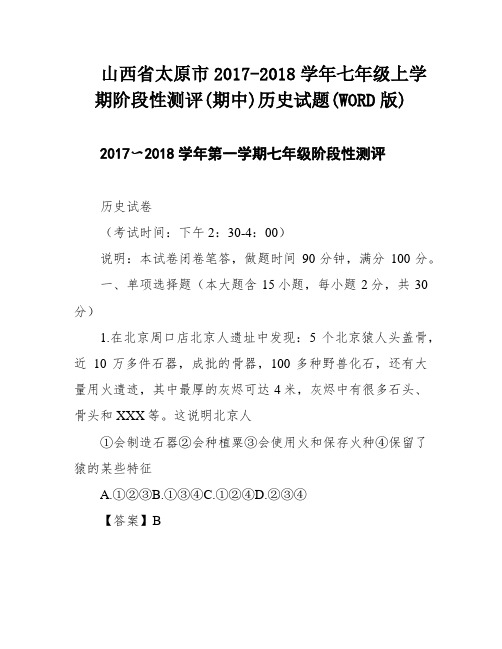 山西省太原市 2017-2018 学年七年级上学期阶段性测评(期中)历史试题(WORD 版)

2017~2018 学年第一学期七年级阶段性测评

历史试卷

（考试时间：下午 2：30-4：00）

说明：本试卷闭卷笔答，做题时间 90 分钟，满分 100 分。

一、单项选择题（本大题含 15 小题，每小题 2 分，共 30 分）

1.在北京周口店北京人遗址中发现：5 个北京猿人头盖骨，近 10 万多件石器，成批的骨器，100 多种野兽化石，还有大量用火遗迹，其中最厚的灰烬可达 4 米，灰烬中有很多石头、骨头和 XXX 等。这说明北京人

①会制造石器②会种植粟③会使用火和保存火种④保留了猿的某些特征

A.①②③B.①③④C.①②④D.②③④

【答案】B